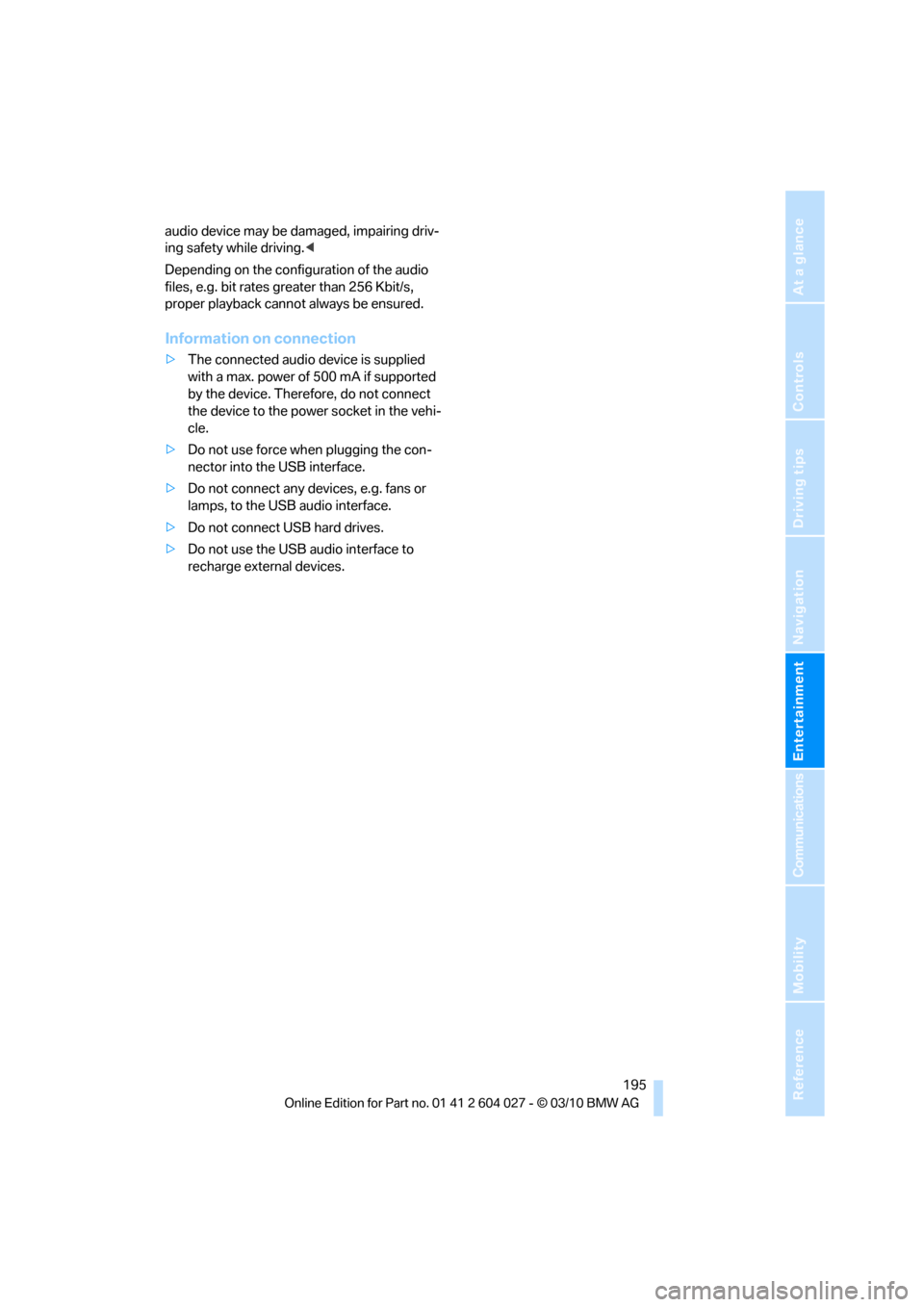 audio device may be damaged, impairing driving safety while driving.◀

Depending on the configuration of the audio files, e.g. bit rates greater than 256 Kbit/s, proper playback cannot always be ensured.

Information on connection

▷ The connected audio device is supplied with a max. power of 500 mA if supported by the device. Therefore, do not connect the device to the power socket in the vehicle.

▷ Do not use force when plugging the connector into the USB interface.

▷ Do not connect any devices, e.g. fans or lamps, to the USB audio interface.

▷ Do not connect USB hard drives.

▷ Do not use the USB audio interface to recharge external devices.

At a glance
Controls
Driving tips
Navigation
Entertainment
Communications
Mobility
Reference

195

Online Edition for Part no. 01 41 2 604 027 - © 03/10 BMW AG

carmanualsonline.info